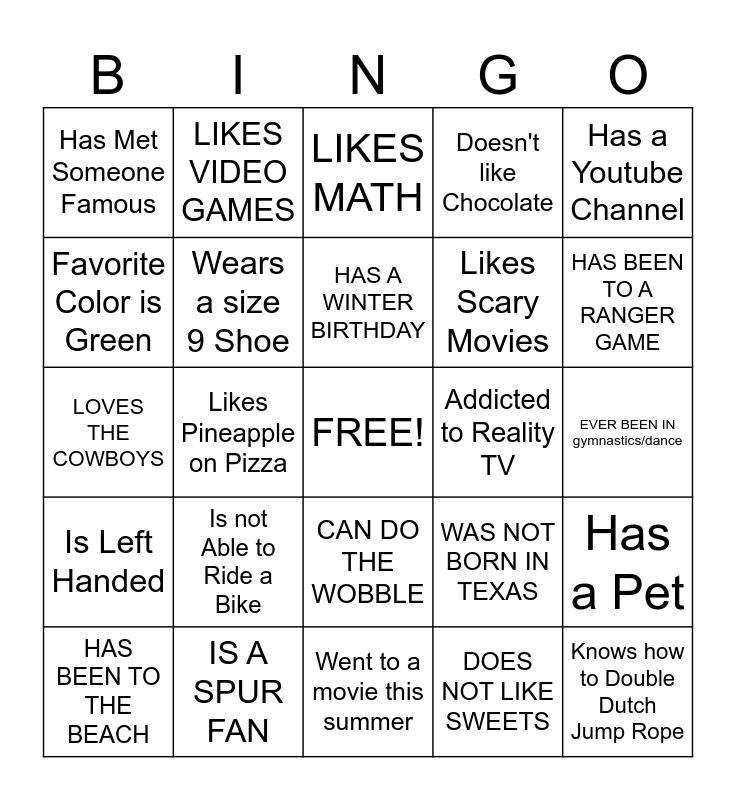 | B | I | N | G | O |
|---|---|---|---|---|
| Has Met Someone Famous | LIKES VIDEO GAMES | LIKES MATH | Doesn't like Chocolate | Has a Youtube Channel |
| Favorite Color is Green | Wears a size 9 Shoe | HAS A WINTER BIRTHDAY | Likes Scary Movies | HAS BEEN TO A RANGER GAME |
| LOVES THE COWBOYS | Likes Pineapple on Pizza | FREE! | Addicted to Reality TV | EVER BEEN IN gymnastics/dance |
| Is Left Handed | Is not Able to Ride a Bike | CAN DO THE WOBBLE | WAS NOT BORN IN TEXAS | Has a Pet |
| HAS BEEN TO THE BEACH | IS A SPUR FAN | Went to a movie this summer | DOES NOT LIKE SWEETS | Knows how to Double Dutch Jump Rope |